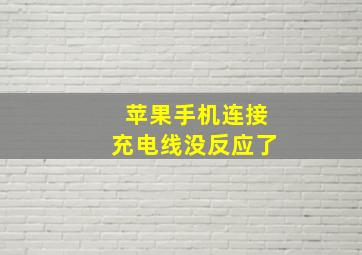 苹果手机连接
充电线没反应了